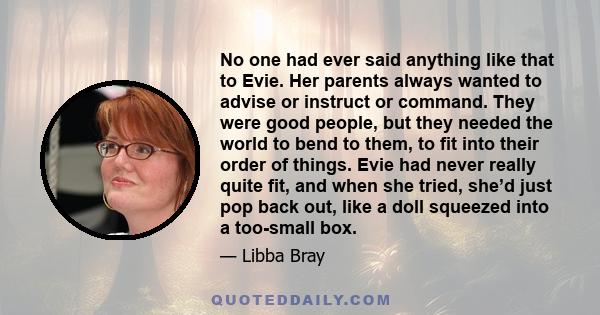 No one had ever said anything like that to Evie. Her parents always wanted to advise or instruct or command. They were good people, but they needed the world to bend to them, to fit into their order of things. Evie had never really quite fit, and when she tried, she'd just pop back out, like a doll squeezed into a too-small box.

— Libba Bray

QUOTEDDAILY.COM